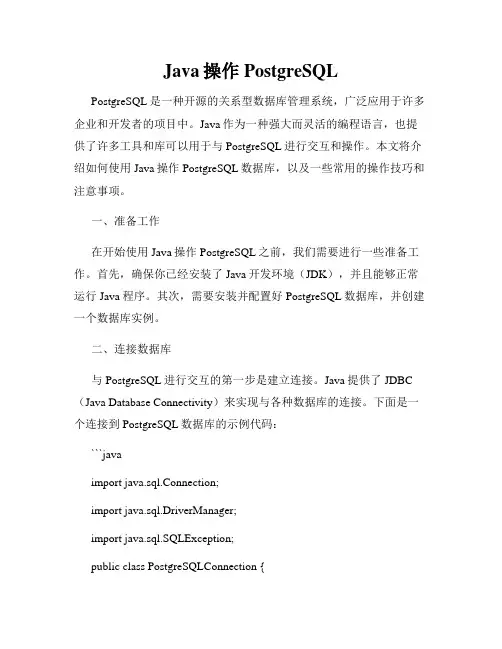 Java 操作 PostgreSQL

PostgreSQL 是一种开源的关系型数据库管理系统，广泛应用于许多企业和开发者的项目中。Java 作为一种强大而灵活的编程语言，也提供了许多工具和库可以用于与 PostgreSQL 进行交互和操作。本文将介绍如何使用 Java 操作 PostgreSQL 数据库，以及一些常用的操作技巧和注意事项。

一、准备工作

在开始使用 Java 操作 PostgreSQL 之前，我们需要进行一些准备工作。首先，确保你已经安装了 Java 开发环境（JDK），并且能够正常运行 Java 程序。其次，需要安装并配置好 PostgreSQL 数据库，并创建一个数据库实例。

二、连接数据库

与 PostgreSQL 进行交互的第一步是建立连接。Java 提供了 JDBC（Java Database Connectivity）来实现与各种数据库的连接。下面是一个连接到 PostgreSQL 数据库的示例代码：

```java

import java.sql.Connection;

import java.sql.DriverManager;

import java.sql.SQLException;

public class PostgreSQLConnection {